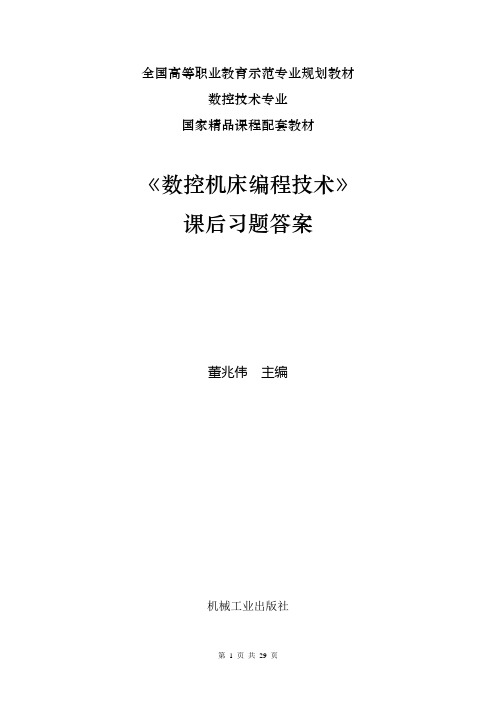 全国高等职业教育示范专业规划教材
数控技术专业
国家精品课程配套教材

《数控机床编程技术》
课后习题答案

董兆伟　主编

机械工业出版社

第 1 页 共 29 页